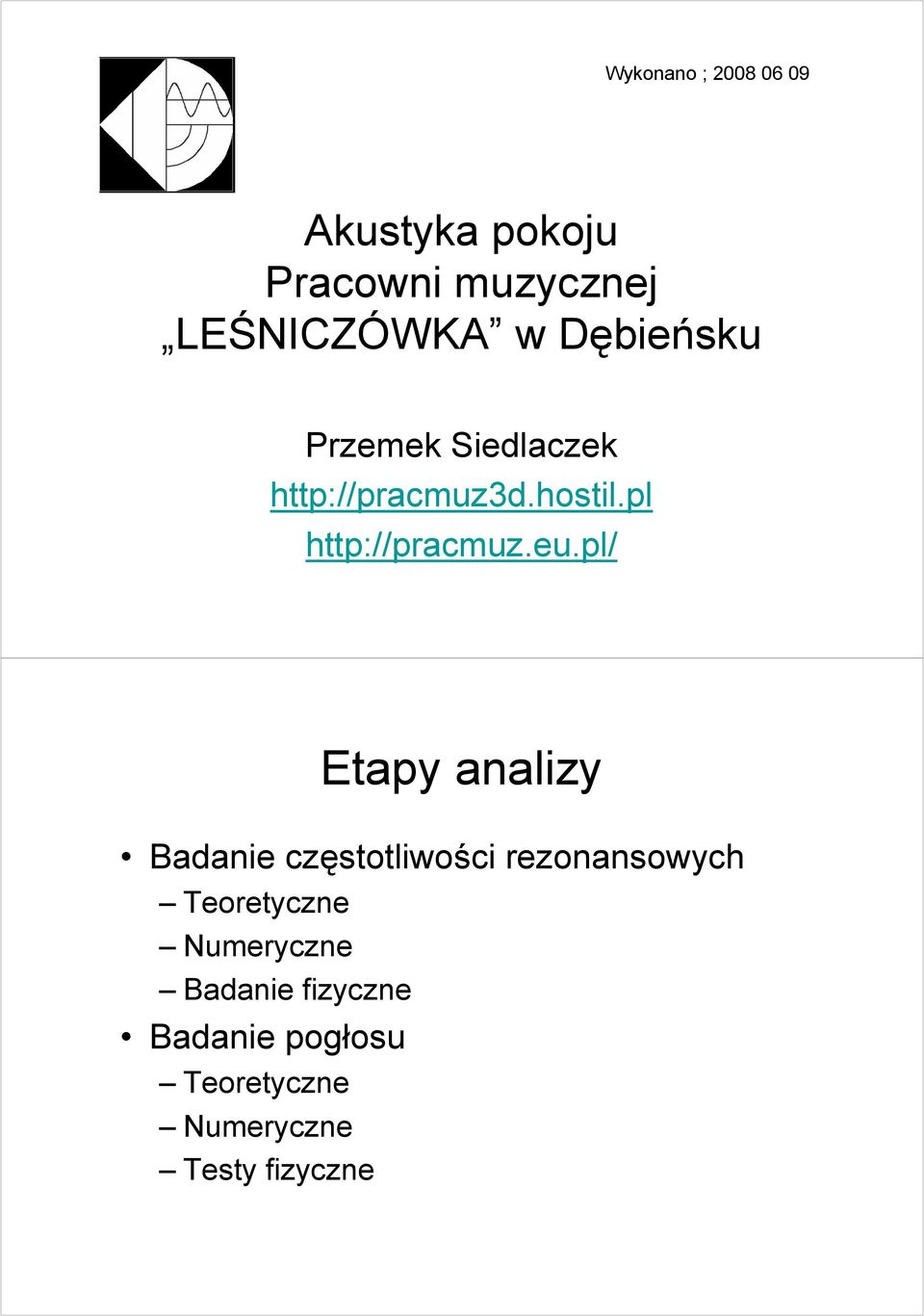 Wykonano ; 2008 06 09

Akustyka pokoju
Pracowni muzycznej
„LEŚNICZÓWKA” w Dębieńsku

Przemek Siedlaczek
http://pracmuz3d.hostil.pl
http://pracmuz.eu.pl/

Etapy analizy

• Badanie częstotliwości rezonansowych
– Teoretyczne
– Numeryczne
– Badanie fizyczne
• Badanie pogłosu
– Teoretyczne
– Numeryczne
– Testy fizyczne